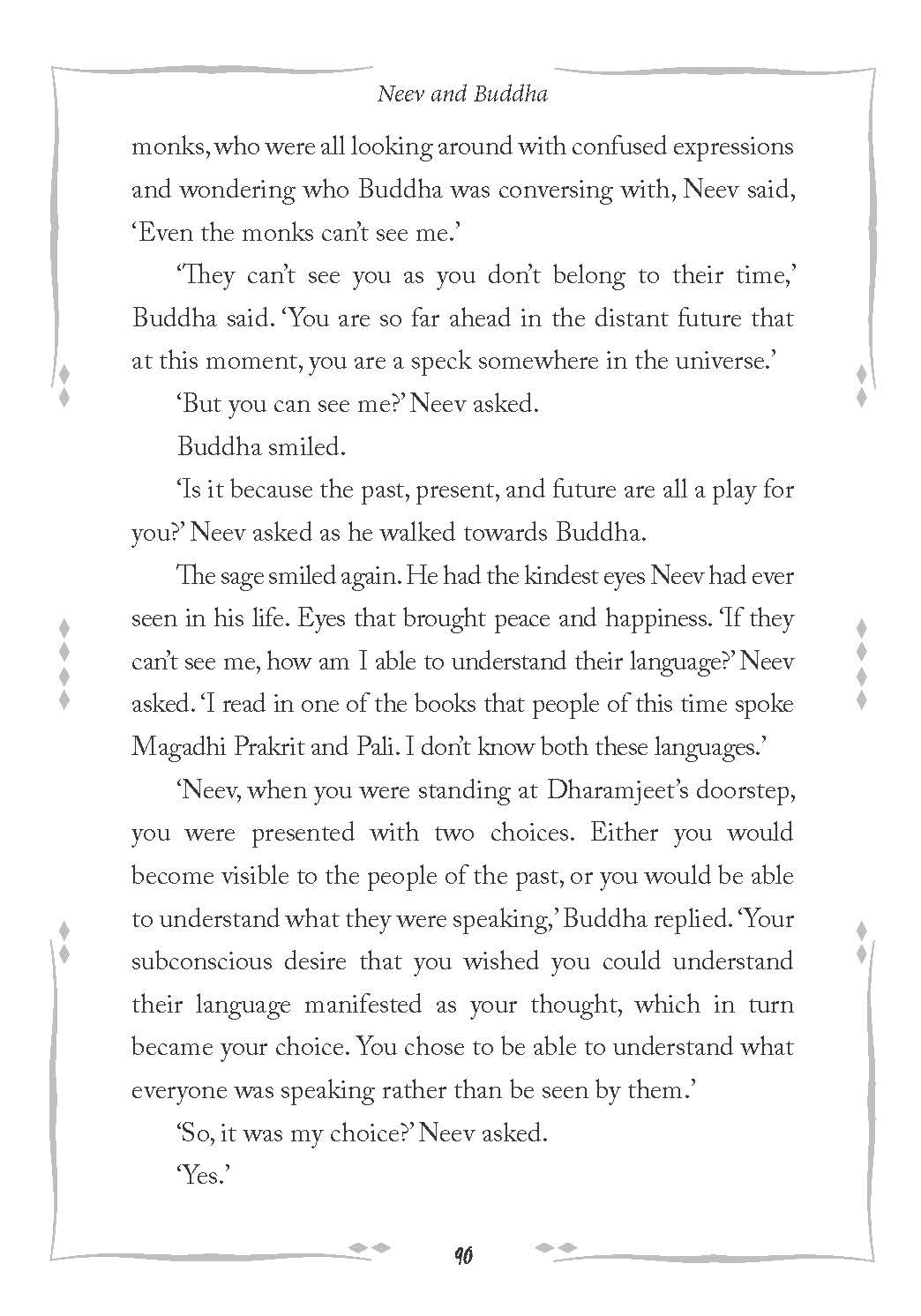 Neev and Buddha

monks, who were all looking around with confused expressions and wondering who Buddha was conversing with, Neev said, 'Even the monks can't see me.'

'They can't see you as you don't belong to their time,' Buddha said. 'You are so far ahead in the distant future that at this moment, you are a speck somewhere in the universe.'

'But you can see me?' Neev asked.

Buddha smiled.

'Is it because the past, present, and future are all a play for you?' Neev asked as he walked towards Buddha.

The sage smiled again. He had the kindest eyes Neev had ever seen in his life. Eyes that brought peace and happiness. 'If they can't see me, how am I able to understand their language?' Neev asked. 'I read in one of the books that people of this time spoke Magadhi Prakrit and Pali. I don't know both these languages.'

'Neev, when you were standing at Dharamjeet's doorstep, you were presented with two choices. Either you would become visible to the people of the past, or you would be able to understand what they were speaking,' Buddha replied. 'Your subconscious desire that you wished you could understand their language manifested as your thought, which in turn became your choice. You chose to be able to understand what everyone was speaking rather than be seen by them.'

'So, it was my choice?' Neev asked.

'Yes.'

90